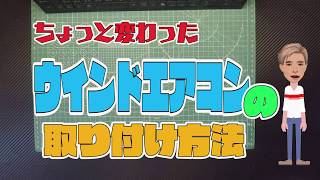 ちょっと変わった

ウインドエアコンの

取り付け方法